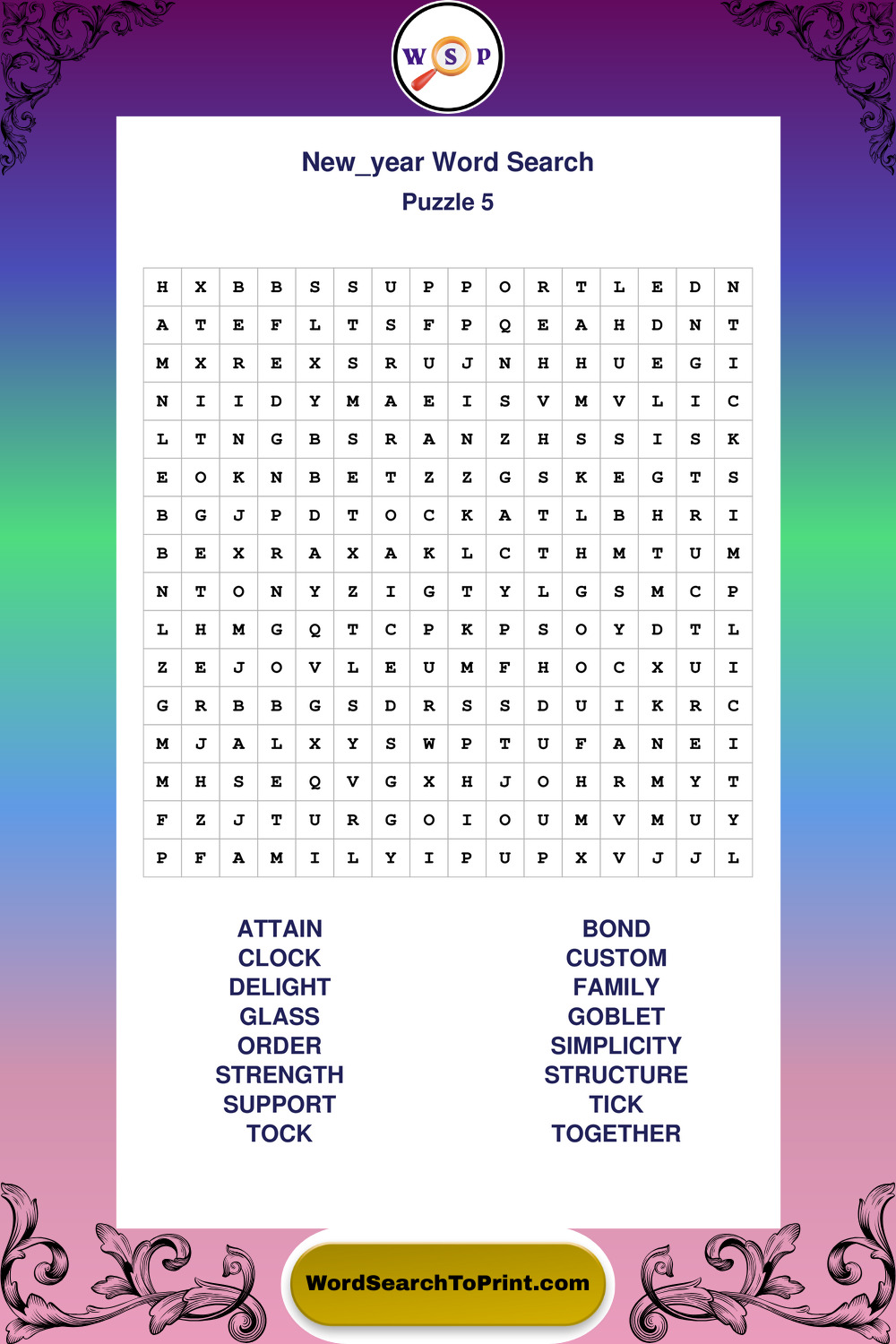 W S P

New_year Word Search
Puzzle 5

| H | X | B | B | S | S | U | P | P | O | R | T | L | E | D | N |
|---|---|---|---|---|---|---|---|---|---|---|---|---|---|---|---|
| A | T | E | F | L | T | S | F | P | Q | E | A | H | D | N | T |
| M | X | R | E | X | S | R | U | J | N | H | H | U | E | G | I |
| N | I | I | D | Y | M | A | E | I | S | V | M | V | L | I | C |
| L | T | N | G | B | S | R | A | N | Z | H | S | S | I | S | K |
| E | O | K | N | B | E | T | Z | Z | G | S | K | E | G | T | S |
| B | G | J | P | D | T | O | C | K | A | T | L | B | H | R | I |
| B | E | X | R | A | X | A | K | L | C | T | H | M | T | U | M |
| N | T | O | N | Y | Z | I | G | T | Y | L | G | S | M | C | P |
| L | H | M | G | Q | T | C | P | K | P | S | O | Y | D | T | L |
| Z | E | J | O | V | L | E | U | M | F | H | O | C | X | U | I |
| G | R | B | B | G | S | D | R | S | S | D | U | I | K | R | C |
| M | J | A | L | X | Y | S | W | P | T | U | F | A | N | E | I |
| M | H | S | E | Q | V | G | X | H | J | O | H | R | M | Y | T |
| F | Z | J | T | U | R | G | O | I | O | U | M | V | M | U | Y |
| P | F | A | M | I | L | Y | I | P | U | P | X | V | J | J | L |

ATTAIN
CLOCK
DELIGHT
GLASS
ORDER
STRENGTH
SUPPORT
TOCK

BOND
CUSTOM
FAMILY
GOBLET
SIMPLICITY
STRUCTURE
TICK
TOGETHER

WordSearchToPrint.com